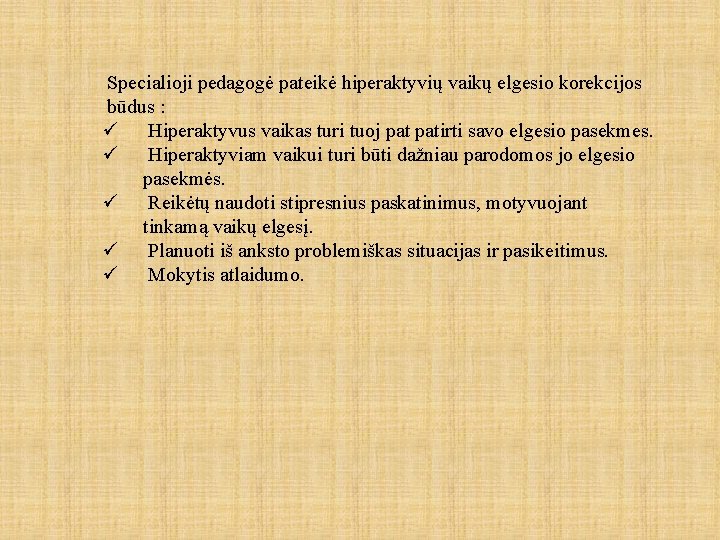 Specialioji pedagogė pateikė hiperaktyvių vaikų elgesio korekcijos būdus :

✓ Hiperaktyvus vaikas turi tuoj pat patirti savo elgesio pasekmes.

✓ Hiperaktyviam vaikui turi būti dažniau parodomos jo elgesio pasekmės.

✓ Reikėtų naudoti stipresnius paskatinimus, motyvuojant tinkamą vaikų elgesį.

✓ Planuoti iš anksto problemiškas situacijas ir pasikeitimus.

✓ Mokytis atlaidumo.